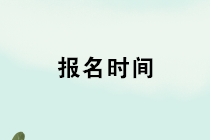 报名时间